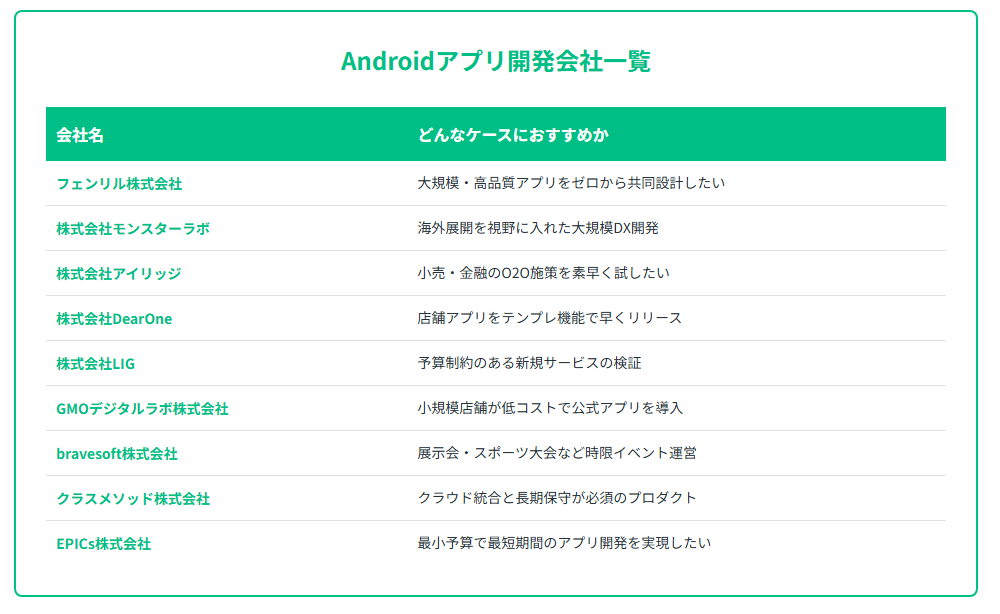 Androidアプリ開発会社一覧

| 会社名 | どんなケースにおすすめか |
|---|---|
| フェンリル株式会社 | 大規模・高品質アプリをゼロから共同設計したい |
| 株式会社モンスターラボ | 海外展開を視野に入れた大規模DX開発 |
| 株式会社アイリッジ | 小売・金融のO2O施策を素早く試したい |
| 株式会社DearOne | 店舗アプリをテンプレ機能で早くリリース |
| 株式会社LIG | 予算制約のある新規サービスの検証 |
| GMOデジタルラボ株式会社 | 小規模店舗が低コストで公式アプリを導入 |
| bravesoft株式会社 | 展示会・スポーツ大会など時限イベント運営 |
| クラスメソッド株式会社 | クラウド統合と長期保守が必須のプロダクト |
| EPICs株式会社 | 最小予算で最短期間のアプリ開発を実現したい |